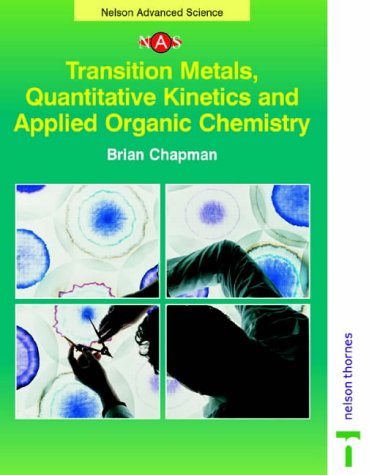 Nelson Advanced Science

NAS

Transition Metals, Quantitative Kinetics and Applied Organic Chemistry

Brian Chapman

nelson thornes